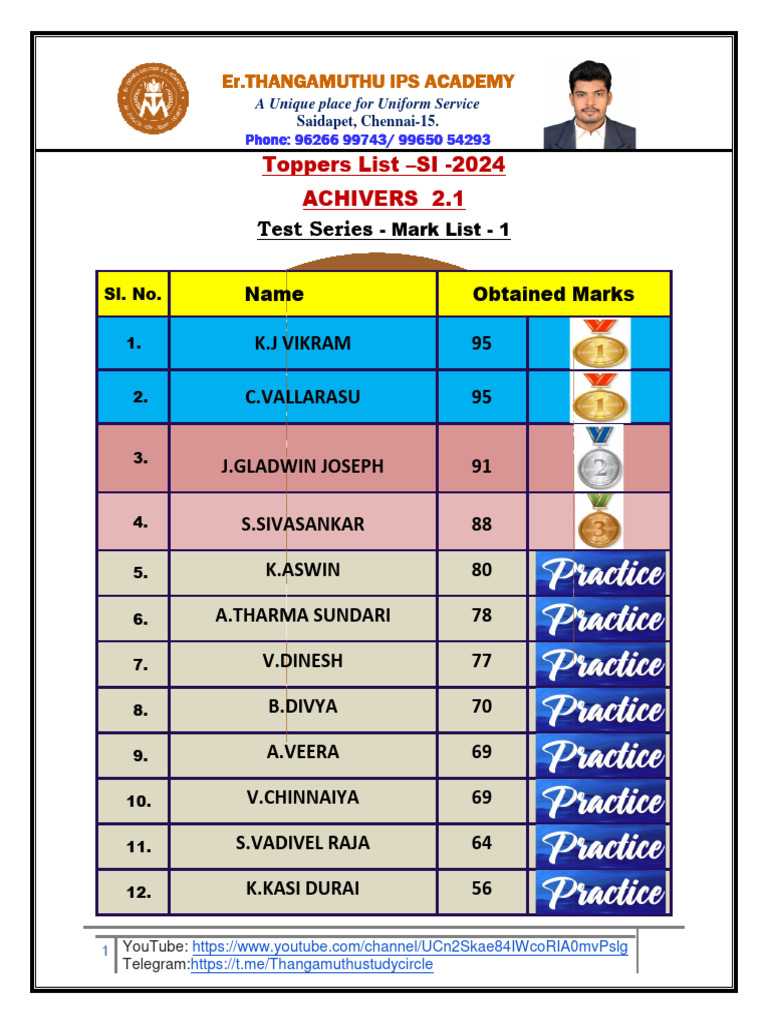 Er.THANGAMUTHU IPS ACADEMY
A Unique place for Uniform Service
Saidapet, Chennai-15.
Phone: 96266 99743/ 99650 54293

Toppers List –SI -2024

ACHIVERS 2.1

Test Series - Mark List - 1

| Sl. No. | Name | Obtained Marks | |
|---|---|---|---|
| 1. | K.J VIKRAM | 95 | 1 |
| 2. | C.VALLARASU | 95 | 1 |
| 3. | J.GLADWIN JOSEPH | 91 | 2 |
| 4. | S.SIVASANKAR | 88 | 3 |
| 5. | K.ASWIN | 80 | Practice |
| 6. | A.THARMA SUNDARI | 78 | Practice |
| 7. | V.DINESH | 77 | Practice |
| 8. | B.DIVYA | 70 | Practice |
| 9. | A.VEERA | 69 | Practice |
| 10. | V.CHINNAIYA | 69 | Practice |
| 11. | S.VADIVEL RAJA | 64 | Practice |
| 12. | K.KASI DURAI | 56 | Practice |

1 YouTube: https://www.youtube.com/channel/UCn2Skae84IWcoRIA0mvPslg
Telegram:https://t.me/Thangamuthustudycircle